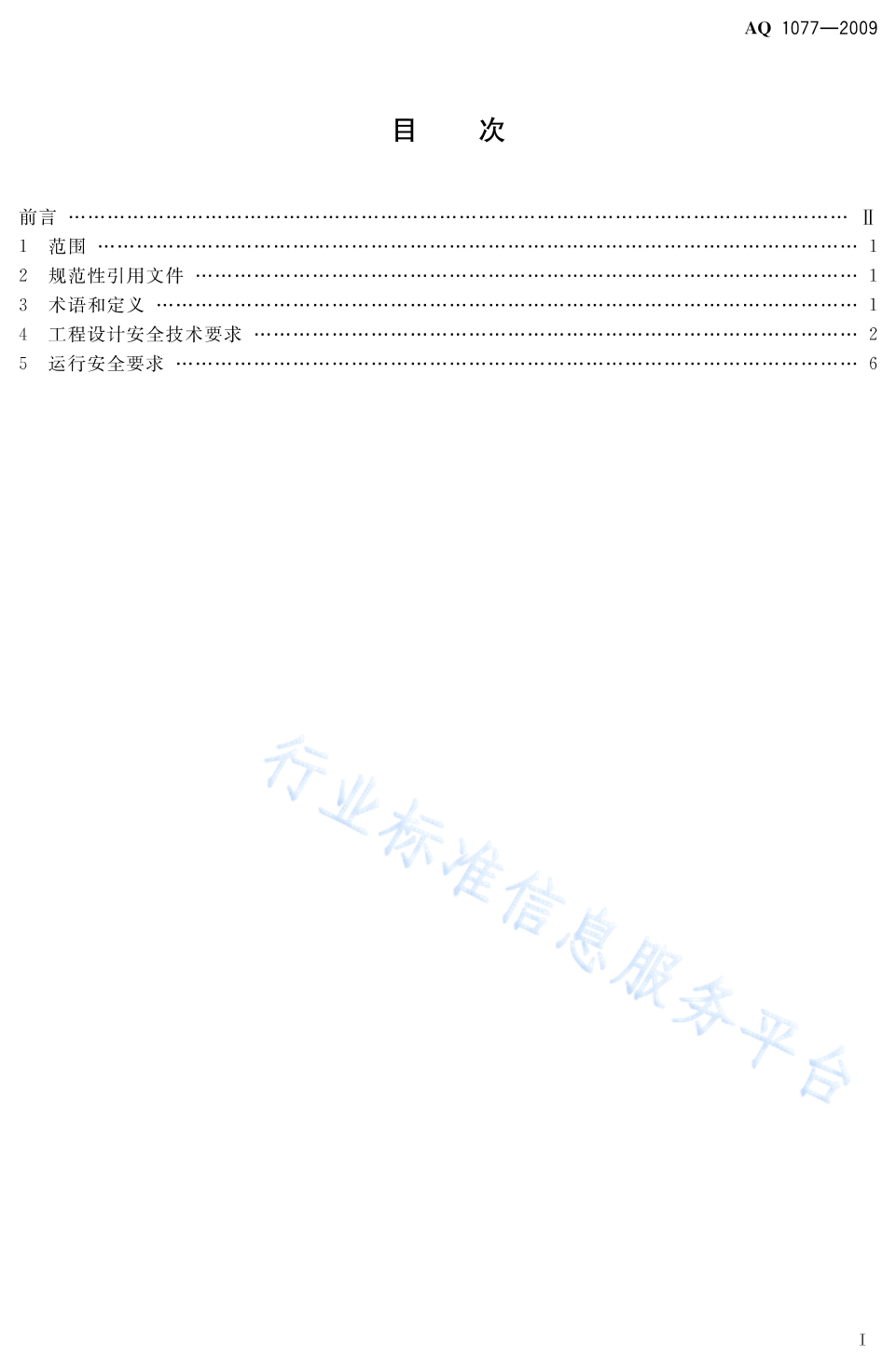 AQ 1077—2009

目 次

前言 Ⅱ
1 范围 1
2 规范性引用文件 1
3 术语和定义 1
4 工程设计安全技术要求 2
5 运行安全要求 6

I

行业标准信息服务平台